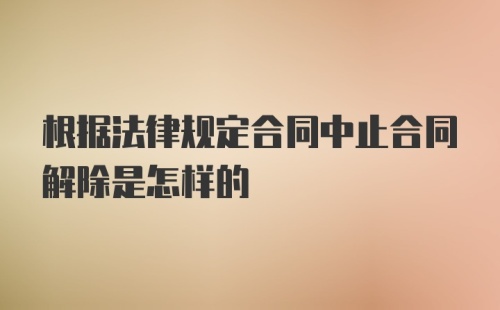 根据法律规定合同中止合同解除是怎样的